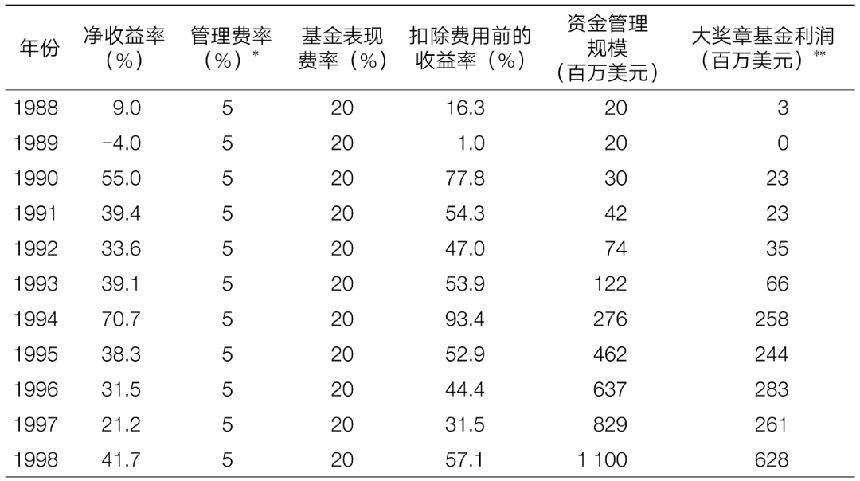 | 年份 | 净收益率（%） | 管理费率（%）* | 基金表现费率（%） | 扣除费用前的收益率（%） | 资金管理规模（百万美元） | 大奖章基金利润（百万美元）** |
|---|---|---|---|---|---|---|
| 1988 | 9.0 | 5 | 20 | 16.3 | 20 | 3 |
| 1989 | -4.0 | 5 | 20 | 1.0 | 20 | 0 |
| 1990 | 55.0 | 5 | 20 | 77.8 | 30 | 23 |
| 1991 | 39.4 | 5 | 20 | 54.3 | 42 | 23 |
| 1992 | 33.6 | 5 | 20 | 47.0 | 74 | 35 |
| 1993 | 39.1 | 5 | 20 | 53.9 | 122 | 66 |
| 1994 | 70.7 | 5 | 20 | 93.4 | 276 | 258 |
| 1995 | 38.3 | 5 | 20 | 52.9 | 462 | 244 |
| 1996 | 31.5 | 5 | 20 | 44.4 | 637 | 283 |
| 1997 | 21.2 | 5 | 20 | 31.5 | 829 | 261 |
| 1998 | 41.7 | 5 | 20 | 57.1 | 1 100 | 628 |